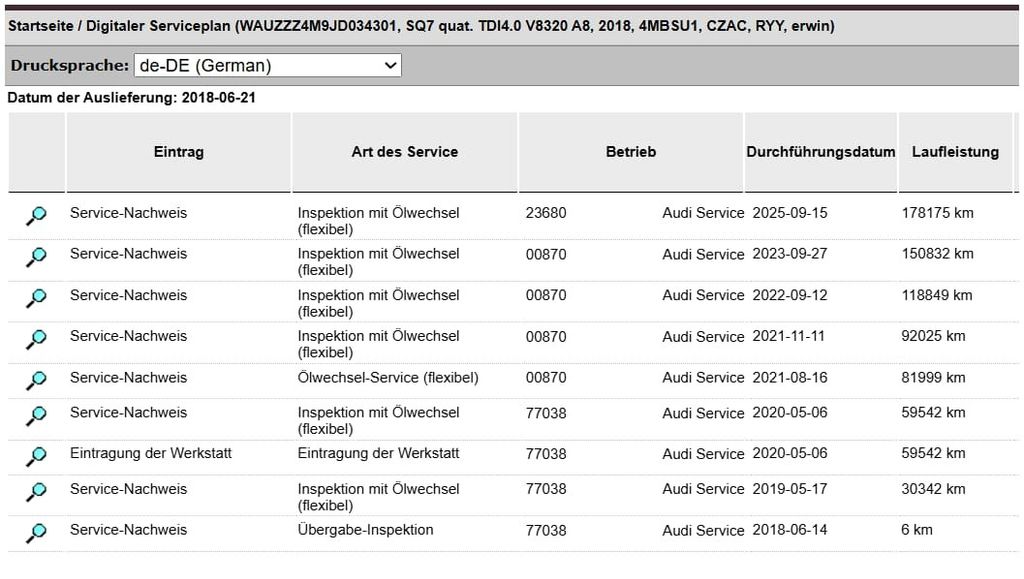 Startseite / Digitaler Serviceplan (WAUZZZ4M9JD034301, SQ7 quat. TDI4.0 V8320 A8, 2018, 4MBSU1, CZAC, RYY, erwin)

Drucksprache: de-DE (German)

Datum der Auslieferung: 2018-06-21

| | Eintrag | Art des Service | Betrieb | | Durchführungsdatum | Laufleistung |
|---|---|---|---|---|---|---|
| | Service-Nachweis | Inspektion mit Ölwechsel (flexibel) | 23680 | Audi Service | 2025-09-15 | 178175 km |
| | Service-Nachweis | Inspektion mit Ölwechsel (flexibel) | 00870 | Audi Service | 2023-09-27 | 150832 km |
| | Service-Nachweis | Inspektion mit Ölwechsel (flexibel) | 00870 | Audi Service | 2022-09-12 | 118849 km |
| | Service-Nachweis | Inspektion mit Ölwechsel (flexibel) | 00870 | Audi Service | 2021-11-11 | 92025 km |
| | Service-Nachweis | Ölwechsel-Service (flexibel) | 00870 | Audi Service | 2021-08-16 | 81999 km |
| | Service-Nachweis | Inspektion mit Ölwechsel (flexibel) | 77038 | Audi Service | 2020-05-06 | 59542 km |
| | Eintragung der Werkstatt | Eintragung der Werkstatt | 77038 | Audi Service | 2020-05-06 | 59542 km |
| | Service-Nachweis | Inspektion mit Ölwechsel (flexibel) | 77038 | Audi Service | 2019-05-17 | 30342 km |
| | Service-Nachweis | Übergabe-Inspektion | 77038 | Audi Service | 2018-06-14 | 6 km |